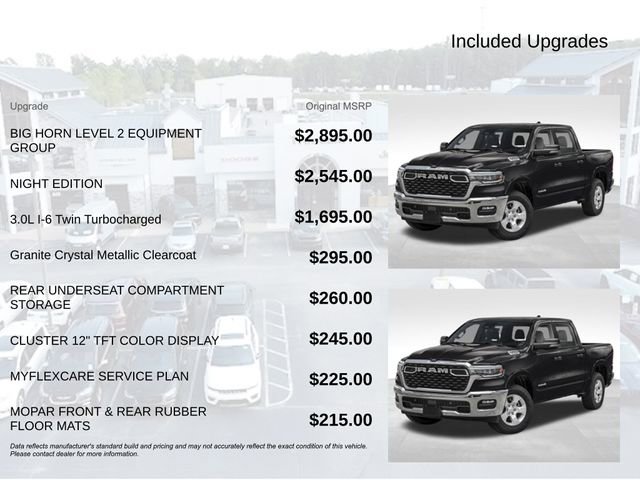 Included Upgrades

| Upgrade | Original MSRP |
|---|---|
| BIG HORN LEVEL 2 EQUIPMENT GROUP | $2,895.00 |
| NIGHT EDITION | $2,545.00 |
| 3.0L I-6 Twin Turbocharged | $1,695.00 |
| Granite Crystal Metallic Clearcoat | $295.00 |
| REAR UNDERSEAT COMPARTMENT STORAGE | $260.00 |
| CLUSTER 12" TFT COLOR DISPLAY | $245.00 |
| MYFLEXCARE SERVICE PLAN | $225.00 |
| MOPAR FRONT & REAR RUBBER FLOOR MATS | $215.00 |

Data reflects manufacturer's standard build and pricing and may not accurately reflect the exact condition of this vehicle. Please contact dealer for more information.

RAM

RAM